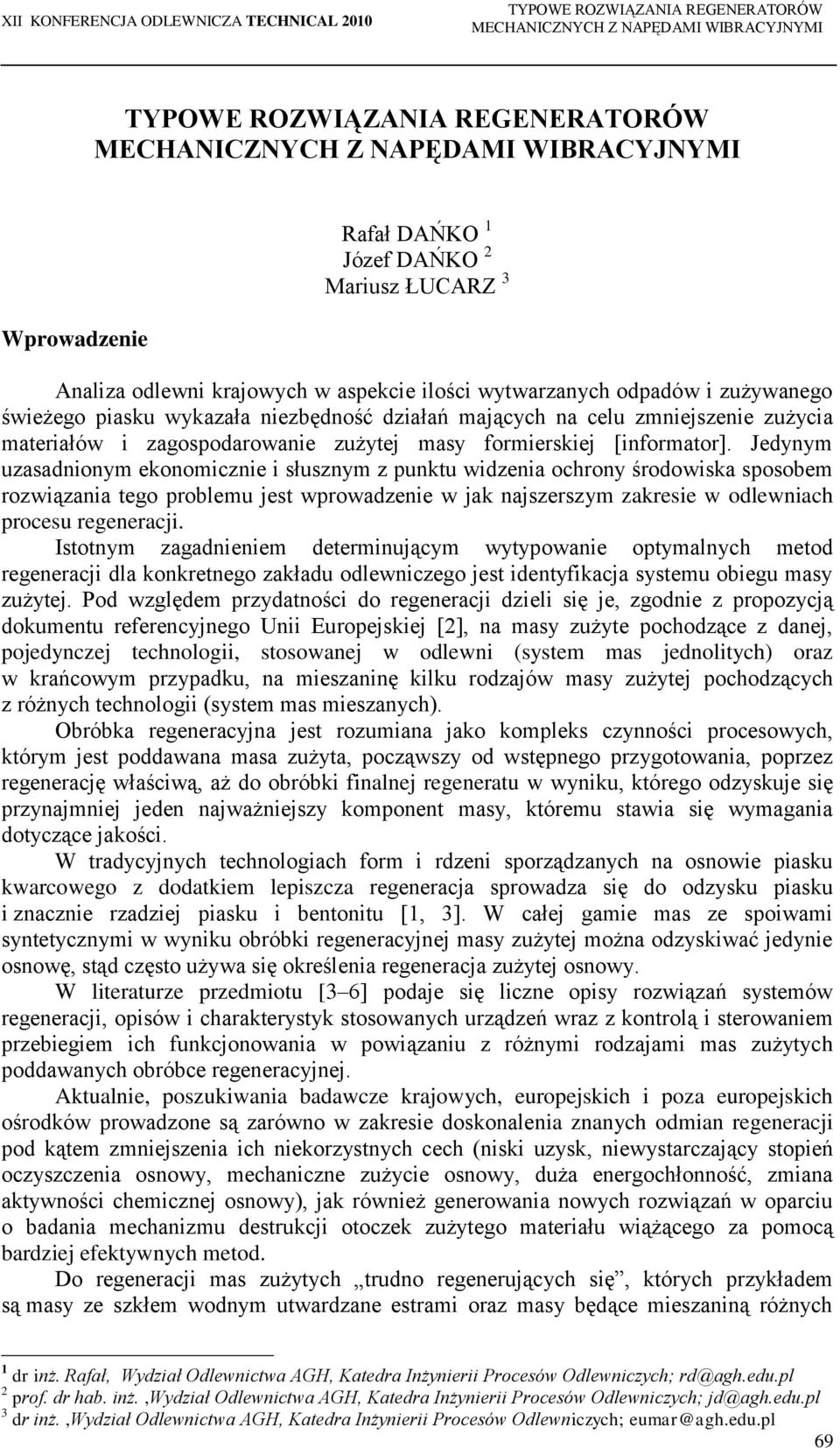 XII KONFERENCJA ODLEWNICZA TECHNICAL 2010

TYPOWE ROZWIĄZANIA REGENERATORÓW MECHANICZNYCH Z NAPĘDAMI WIBRACYJNYMI

TYPOWE ROZWIĄZANIA REGENERATORÓW MECHANICZNYCH Z NAPĘDAMI WIBRACYJNYMI

Rafał DAŃKO $^1$
Józef DAŃKO $^2$
Mariusz ŁUCARZ $^3$

Wprowadzenie

Analiza odlewni krajowych w aspekcie ilości wytwarzanych odpadów i zużywanego świeżego piasku wykazała niezbędność działań mających na celu zmniejszenie zużycia materiałów i zagospodarowanie zużytej masy formierskiej [informator]. Jedynym uzasadnionym ekonomicznie i słusznym z punktu widzenia ochrony środowiska sposobem rozwiązania tego problemu jest wprowadzenie w jak najszerszym zakresie w odlewniach procesu regeneracji.

Istotnym zagadnieniem determinującym wytypowanie optymalnych metod regeneracji dla konkretnego zakładu odlewniczego jest identyfikacja systemu obiegu masy zużytej. Pod względem przydatności do regeneracji dzieli się je, zgodnie z propozycją dokumentu referencyjnego Unii Europejskiej [2], na masy zużyte pochodzące z danej, pojedynczej technologii, stosowanej w odlewni (system mas jednolitych) oraz w krańcowym przypadku, na mieszaninę kilku rodzajów masy zużytej pochodzących z różnych technologii (system mas mieszanych).

Obróbka regeneracyjna jest rozumiana jako kompleks czynności procesowych, którym jest poddawana masa zużyta, począwszy od wstępnego przygotowania, poprzez regenerację właściwą, aż do obróbki finalnej regeneratu w wyniku, którego odzyskuje się przynajmniej jeden najważniejszy komponent masy, któremu stawia się wymagania dotyczące jakości.

W tradycyjnych technologiach form i rdzeni sporządzanych na osnowie piasku kwarcowego z dodatkiem lepiszcza regeneracja sprowadza się do odzysku piasku i znacznie rzadziej piasku i bentonitu [1, 3]. W całej gamie mas ze spoiwami syntetycznymi w wyniku obróbki regeneracyjnej masy zużytej można odzyskiwać jedynie osnowę, stąd często używa się określenia regeneracja zużytej osnowy.

W literaturze przedmiotu [3–6] podaje się liczne opisy rozwiązań systemów regeneracji, opisów i charakterystyk stosowanych urządzeń wraz z kontrolą i sterowaniem przebiegiem ich funkcjonowania w powiązaniu z różnymi rodzajami mas zużytych poddawanych obróbce regeneracyjnej.

Aktualnie, poszukiwania badawcze krajowych, europejskich i poza europejskich ośrodków prowadzone są zarówno w zakresie doskonalenia znanych odmian regeneracji pod kątem zmniejszenia ich niekorzystnych cech (niski uzysk, niewystarczający stopień oczyszczenia osnowy, mechaniczne zużycie osnowy, duża energochłonność, zmiana aktywności chemicznej osnowy), jak również generowania nowych rozwiązań w oparciu o badania mechanizmu destrukcji otoczek zużytego materiału wiążącego za pomocą bardziej efektywnych metod.

Do regeneracji mas zużytych „trudno regenerujących się”, których przykładem są masy ze szkłem wodnym utwardzane estrami oraz masy będące mieszaniną różnych

$^1$ dr inż. Rafał, Wydział Odlewnictwa AGH, Katedra Inżynierii Procesów Odlewniczych; rd@agh.edu.pl
$^2$ prof. dr hab. inż. ,Wydział Odlewnictwa AGH, Katedra Inżynierii Procesów Odlewniczych; jd@agh.edu.pl
$^3$ dr inż. ,Wydział Odlewnictwa AGH, Katedra Inżynierii Procesów Odlewniczych; eumar@agh.edu.pl

69